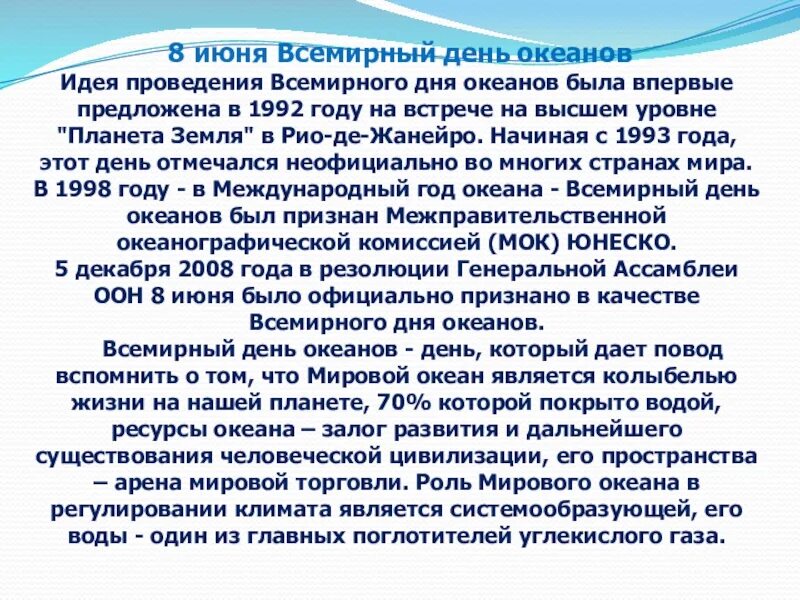 8 июня Всемирный день океанов
Идея проведения Всемирного дня океанов была впервые предложена в 1992 году на встрече на высшем уровне "Планета Земля" в Рио-де-Жанейро. Начиная с 1993 года, этот день отмечался неофициально во многих странах мира. В 1998 году - в Международный год океана - Всемирный день океанов был признан Межправительственной океанографической комиссией (МОК) ЮНЕСКО.
5 декабря 2008 года в резолюции Генеральной Ассамблеи ООН 8 июня было официально признано в качестве Всемирного дня океанов.

Всемирный день океанов - день, который дает повод вспомнить о том, что Мировой океан является колыбелью жизни на нашей планете, 70% которой покрыто водой, ресурсы океана – залог развития и дальнейшего существования человеческой цивилизации, его пространства – арена мировой торговли. Роль Мирового океана в регулировании климата является системообразующей, его воды - один из главных поглотителей углекислого газа.